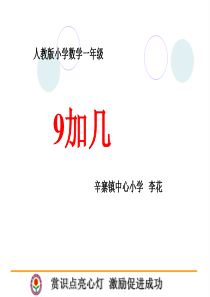 人教版小学数学一年级

9加几

辛寨镇中心小学 李花

赏识点亮心灯 激励促进成功